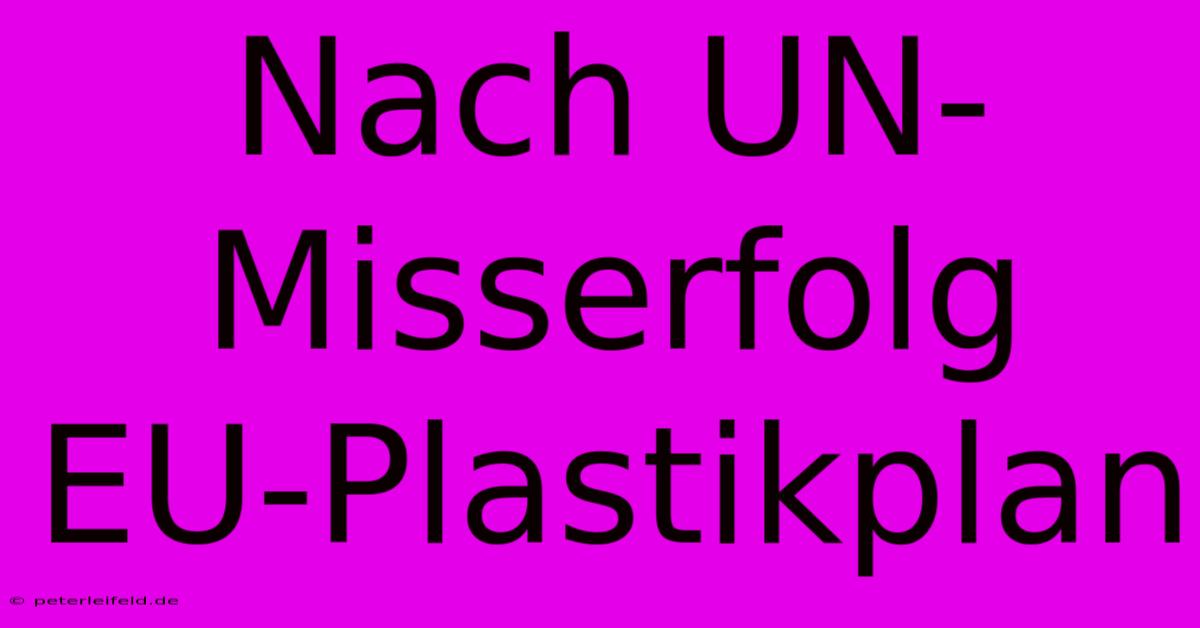 Nach UN-Misserfolg EU-Plastikplan

© peterleifeld.de